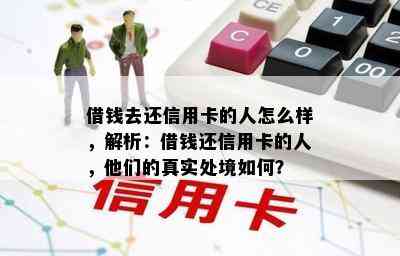 CE
C
1
2
0
00

借钱去还信用卡的人怎么样，解析：借钱还信用卡的人，他们的真实处境如何?

信用卡